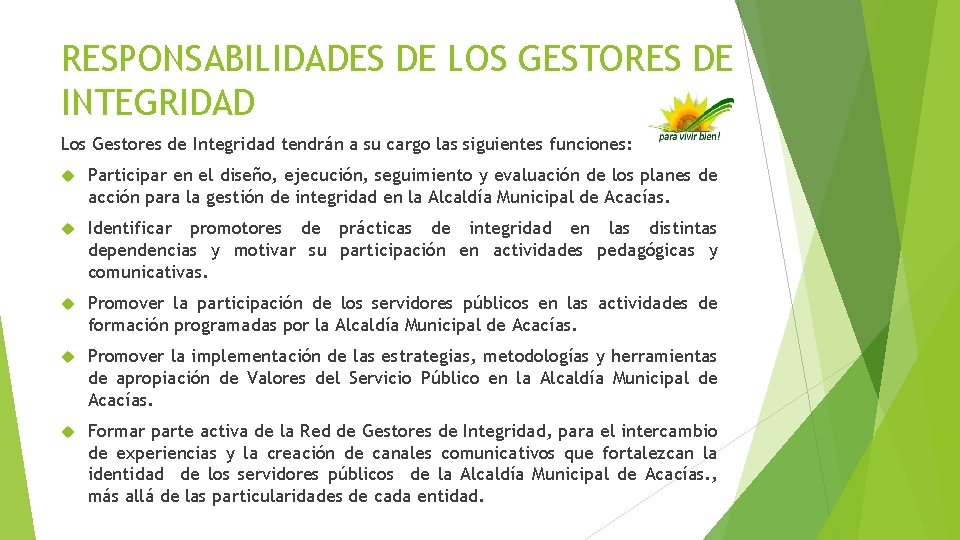 RESPONSABILIDADES DE LOS GESTORES DE INTEGRIDAD

para vivir bien!

Los Gestores de Integridad tendrán a su cargo las siguientes funciones:

Participar en el diseño, ejecución, seguimiento y evaluación de los planes de acción para la gestión de integridad en la Alcaldía Municipal de Acacías.

Identificar promotores de prácticas de integridad en las distintas dependencias y motivar su participación en actividades pedagógicas y comunicativas.

Promover la participación de los servidores públicos en las actividades de formación programadas por la Alcaldía Municipal de Acacías.

Promover la implementación de las estrategias, metodologías y herramientas de apropiación de Valores del Servicio Público en la Alcaldía Municipal de Acacías.

Formar parte activa de la Red de Gestores de Integridad, para el intercambio de experiencias y la creación de canales comunicativos que fortalezcan la identidad de los servidores públicos de la Alcaldía Municipal de Acacías., más allá de las particularidades de cada entidad.